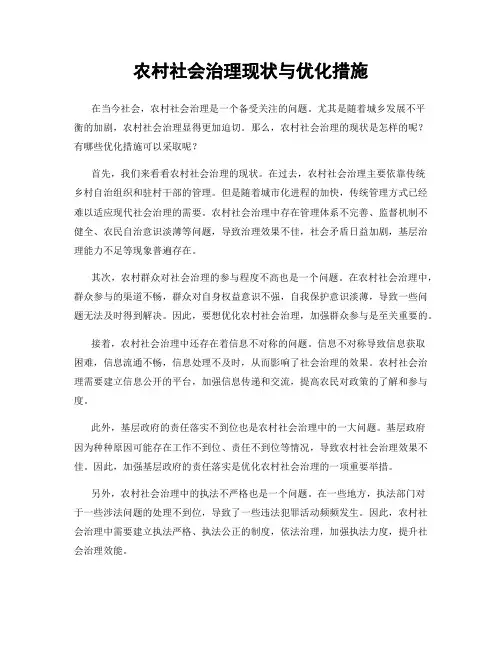 农村社会治理现状与优化措施

在当今社会，农村社会治理是一个备受关注的问题。尤其是随着城乡发展不平衡的加剧，农村社会治理显得更加迫切。那么，农村社会治理的现状是怎样的呢？有哪些优化措施可以采取呢？

首先，我们来看看农村社会治理的现状。在过去，农村社会治理主要依靠传统乡村自治组织和驻村干部的管理。但是随着城市化进程的加快，传统管理方式已经难以适应现代社会治理的需要。农村社会治理中存在管理体系不完善、监督机制不健全、农民自治意识淡薄等问题，导致治理效果不佳，社会矛盾日益加剧，基层治理能力不足等现象普遍存在。

其次，农村群众对社会治理的参与程度不高也是一个问题。在农村社会治理中，群众参与的渠道不畅，群众对自身权益意识不强，自我保护意识淡薄，导致一些问题无法及时得到解决。因此，要想优化农村社会治理，加强群众参与是至关重要的。

接着，农村社会治理中还存在着信息不对称的问题。信息不对称导致信息获取困难，信息流通不畅，信息处理不及时，从而影响了社会治理的效果。农村社会治理需要建立信息公开的平台，加强信息传递和交流，提高农民对政策的了解和参与度。

此外，基层政府的责任落实不到位也是农村社会治理中的一大问题。基层政府因为种种原因可能存在工作不到位、责任不到位等情况，导致农村社会治理效果不佳。因此，加强基层政府的责任落实是优化农村社会治理的一项重要举措。

另外，农村社会治理中的执法不严格也是一个问题。在一些地方，执法部门对于一些涉法问题的处理不到位，导致了一些违法犯罪活动频频发生。因此，农村社会治理中需要建立执法严格、执法公正的制度，依法治理，加强执法力度，提升社会治理效能。